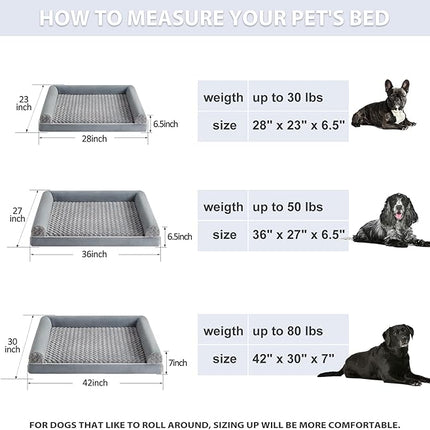 HOW TO MEASURE YOUR PET'S BED

23 inch
6.5inch
28inch

| weigth | up to 30 lbs |
|---|---|
| size | 28" x 23" x 6.5" |

27 inch
6.5inch
36inch

| weigth | up to 50 lbs |
|---|---|
| size | 36" x 27" x 6.5" |

30 inch
7inch
42inch

| weigth | up to 80 lbs |
|---|---|
| size | 42" x 30" x 7" |

FOR DOGS THAT LIKE TO ROLL AROUND, SIZING UP WILL BE MORE COMFORTABLE.